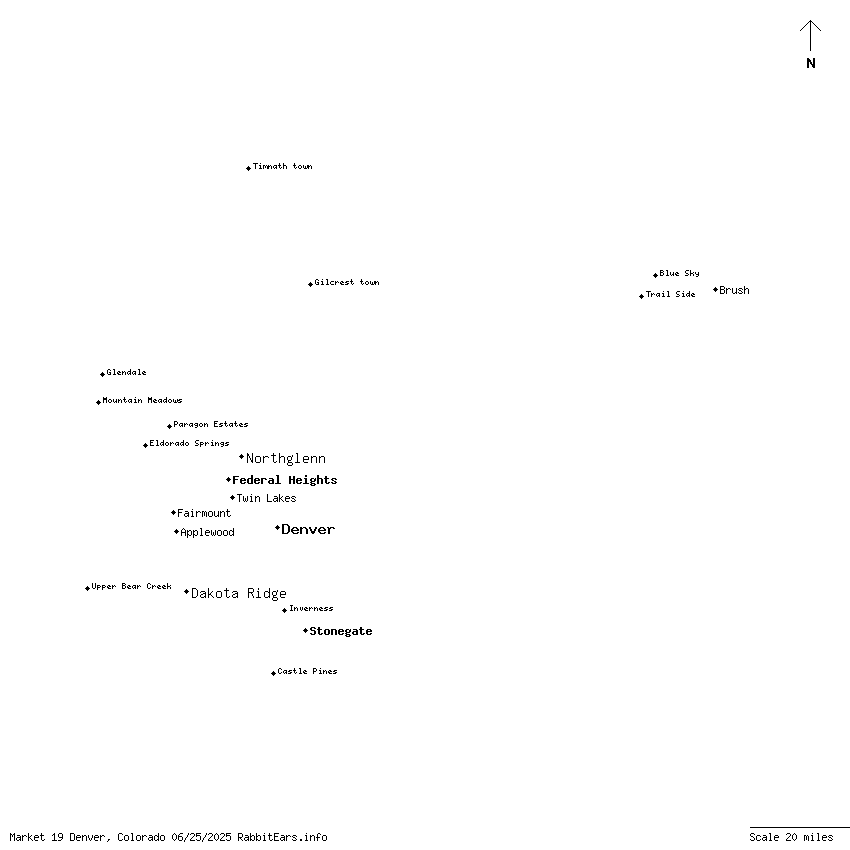 N

Timnath town

Gilcrest town

Blue Sky
Trail Side
Brush

Glendale

Mountain Meadows

Paragon Estates

Eldorado Springs

Northglenn

Federal Heights

Twin Lakes

Fairmount

Applewood

Denver

Upper Bear Creek

Dakota Ridge

Inverness

Stonegate

Castle Pines

Market 19 Denver, Colorado 06/25/2025 RabbitEars.info

Scale 20 miles